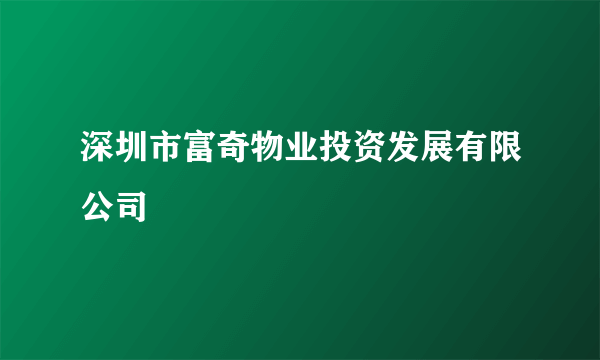 深圳市富奇物业投资发展有限公司